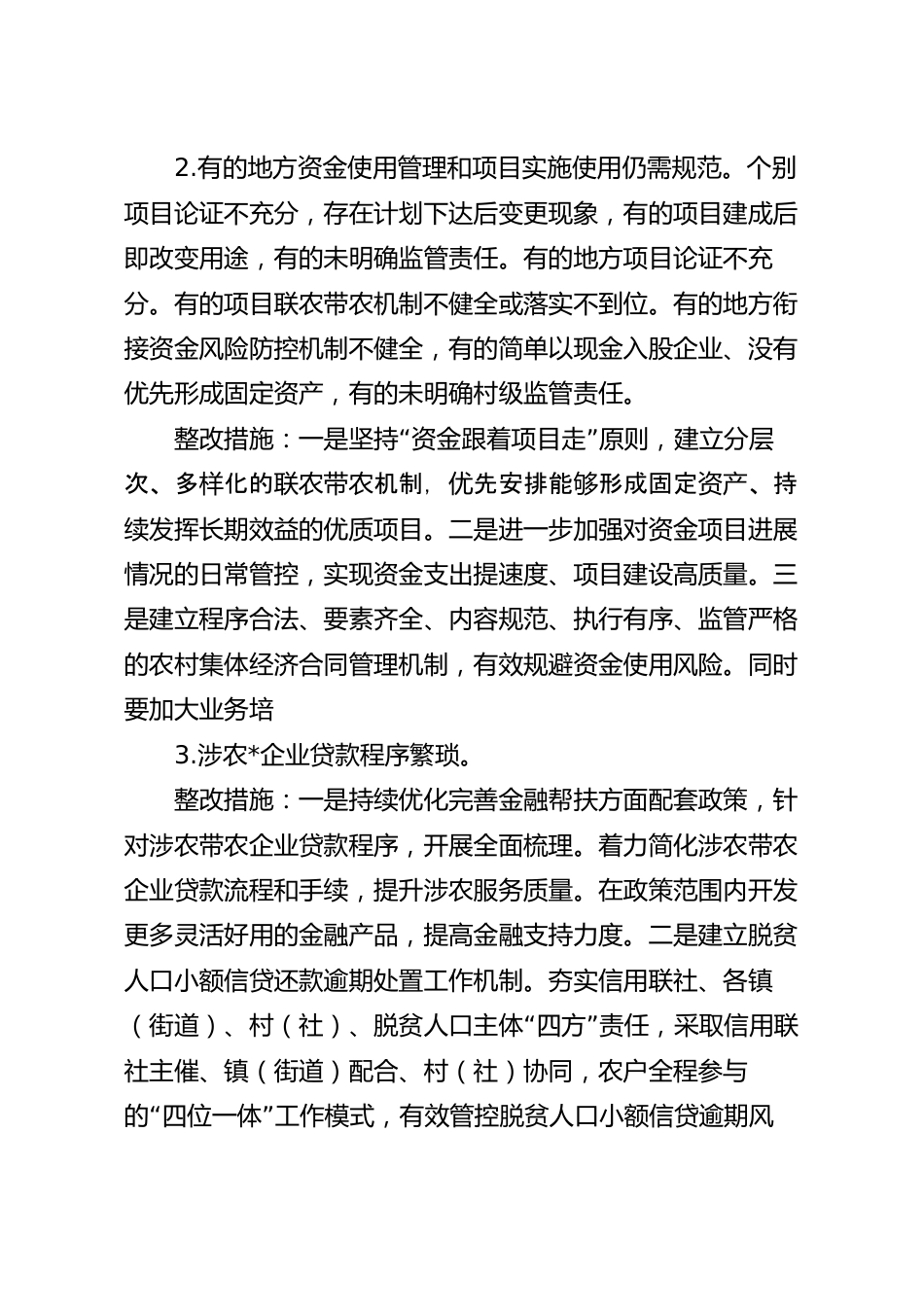 2.有的地方资金使用管理和项目实施使用仍需规范。个别项目论证不充分，存在计划下达后变更现象，有的项目建成后即改变用途，有的未明确监管责任。有的地方项目论证不充分。有的项目联农带农机制不健全或落实不到位。有的地方衔接资金风险防控机制不健全，有的简单以现金入股企业、没有优先形成固定资产，有的未明确村级监管责任。

整改措施：一是坚持“资金跟着项目走”原则，建立分层次、多样化的联农带农机制，优先安排能够形成固定资产、持续发挥长期效益的优质项目。二是进一步加强对资金项目进展情况的日常管控，实现资金支出提速度、项目建设高质量。三是建立程序合法、要素齐全、内容规范、执行有序、监管严格的农村集体经济合同管理机制，有效规避资金使用风险。同时要加大业务培

3.涉农*企业贷款程序繁琐。

整改措施：一是持续优化完善金融帮扶方面配套政策，针对涉农带农企业贷款程序，开展全面梳理。着力简化涉农带农企业贷款流程和手续，提升涉农服务质量。在政策范围内开发更多灵活好用的金融产品，提高金融支持力度。二是建立脱贫人口小额信贷还款逾期处置工作机制。夯实信用联社、各镇（街道）、村（社）、脱贫人口主体“四方”责任，采取信用联社主催、镇（街道）配合、村（社）协同，农户全程参与的“四位一体”工作模式，有效管控脱贫人口小额信贷逾期风